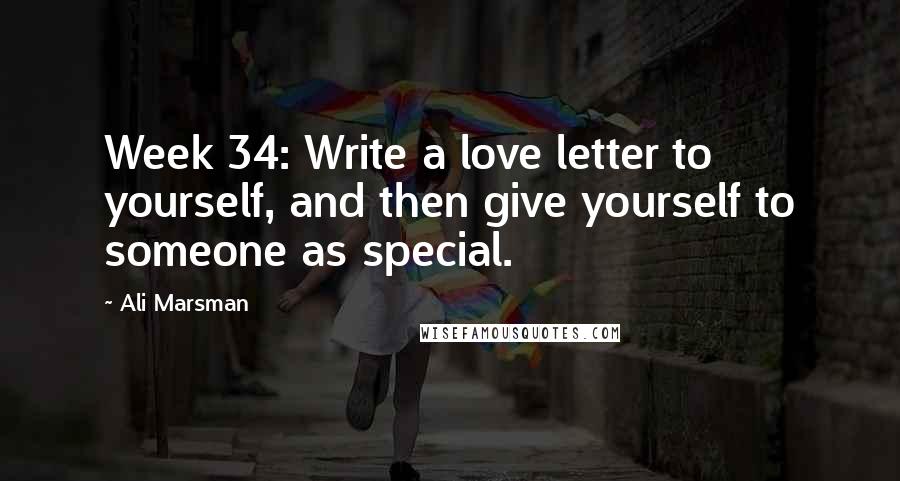 Week 34: Write a love letter to yourself, and then give yourself to someone as special.

~ Ali Marsman

WISEFAMOUSQUOTES.COM